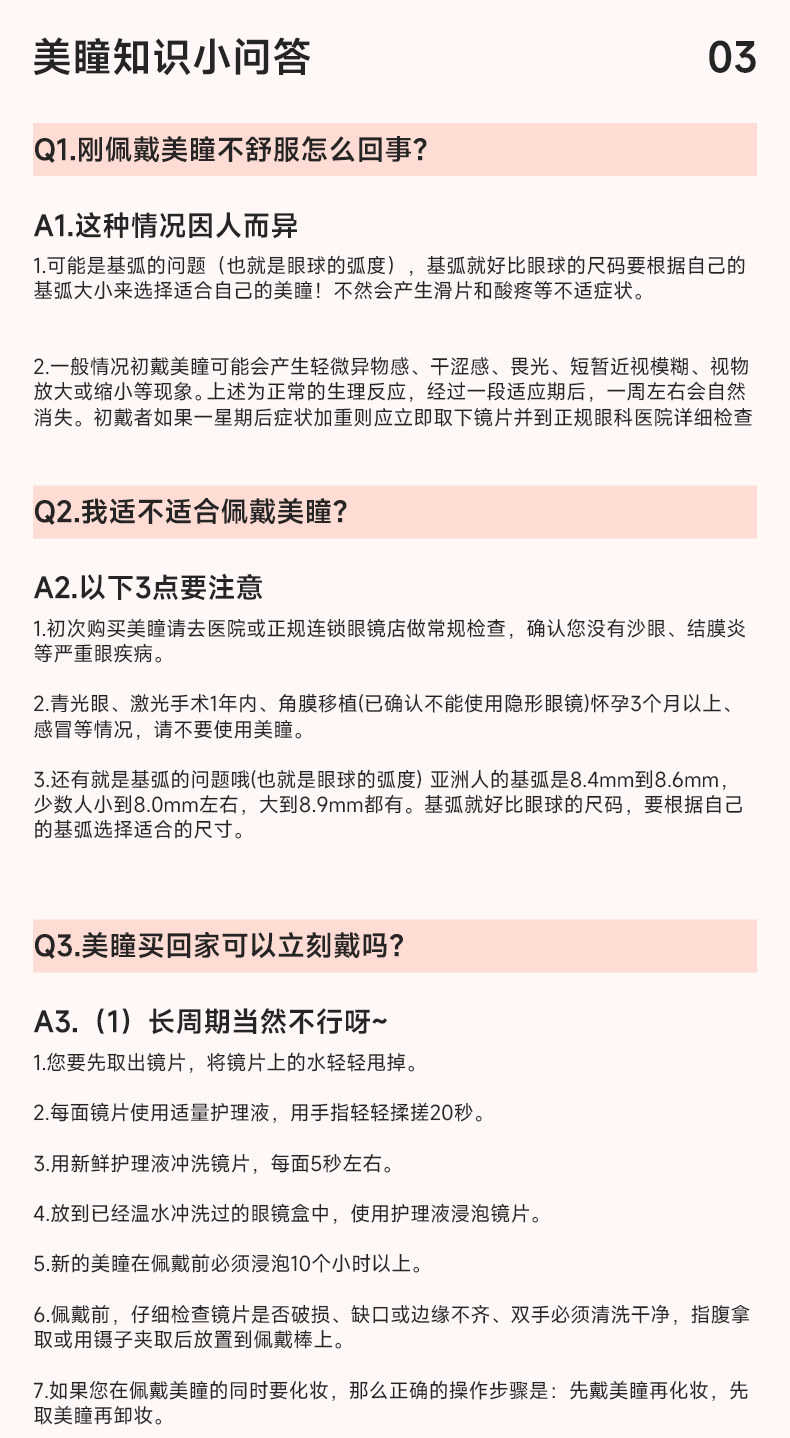 美瞳知识小问答

03

Q1.刚佩戴美瞳不舒服怎么回事？

A1.这种情况因人而异

1.可能是基弧的问题（也就是眼球的弧度），基弧就好比眼球的尺码要根据自己的基弧大小来选择适合自己的美瞳！不然会产生滑片和酸疼等不适症状。

2.一般情况初戴美瞳可能会产生轻微异物感、干涩感、畏光、短暂近视模糊、视物放大或缩小等现象。上述为正常的生理反应，经过一段适应期后，一周左右会自然消失。初戴者如果一星期后症状加重则应立即取下镜片并到正规眼科医院详细检查

Q2.我适不适合佩戴美瞳？

A2.以下3点要注意

1.初次购买美瞳请去医院或正规连锁眼镜店做常规检查，确认您没有沙眼、结膜炎等严重眼疾病。

2.青光眼、激光手术1年内、角膜移植(已确认不能使用隐形眼镜)怀孕3个月以上、感冒等情况，请不要使用美瞳。

3.还有就是基弧的问题哦(也就是眼球的弧度) 亚洲人的基弧是8.4mm到8.6mm，少数人小到8.0mm左右，大到8.9mm都有。基弧就好比眼球的尺码，要根据自己的基弧选择适合的尺寸。

Q3.美瞳买回家可以立刻戴吗？

A3.（1）长周期当然不行呀~

1.您要先取出镜片，将镜片上的水轻轻甩掉。

2.每面镜片使用适量护理液，用手指轻轻揉搓20秒。

3.用新鲜护理液冲洗镜片，每面5秒左右。

4.放到已经温水冲洗过的眼镜盒中，使用护理液浸泡镜片。

5.新的美瞳在佩戴前必须浸泡10个小时以上。

6.佩戴前，仔细检查镜片是否破损、缺口或边缘不齐、双手必须清洗干净，指腹拿取或用镊子夹取后放置到佩戴棒上。

7.如果您在佩戴美瞳的同时要化妆，那么正确的操作步骤是：先戴美瞳再化妆，先取美瞳再卸妆。